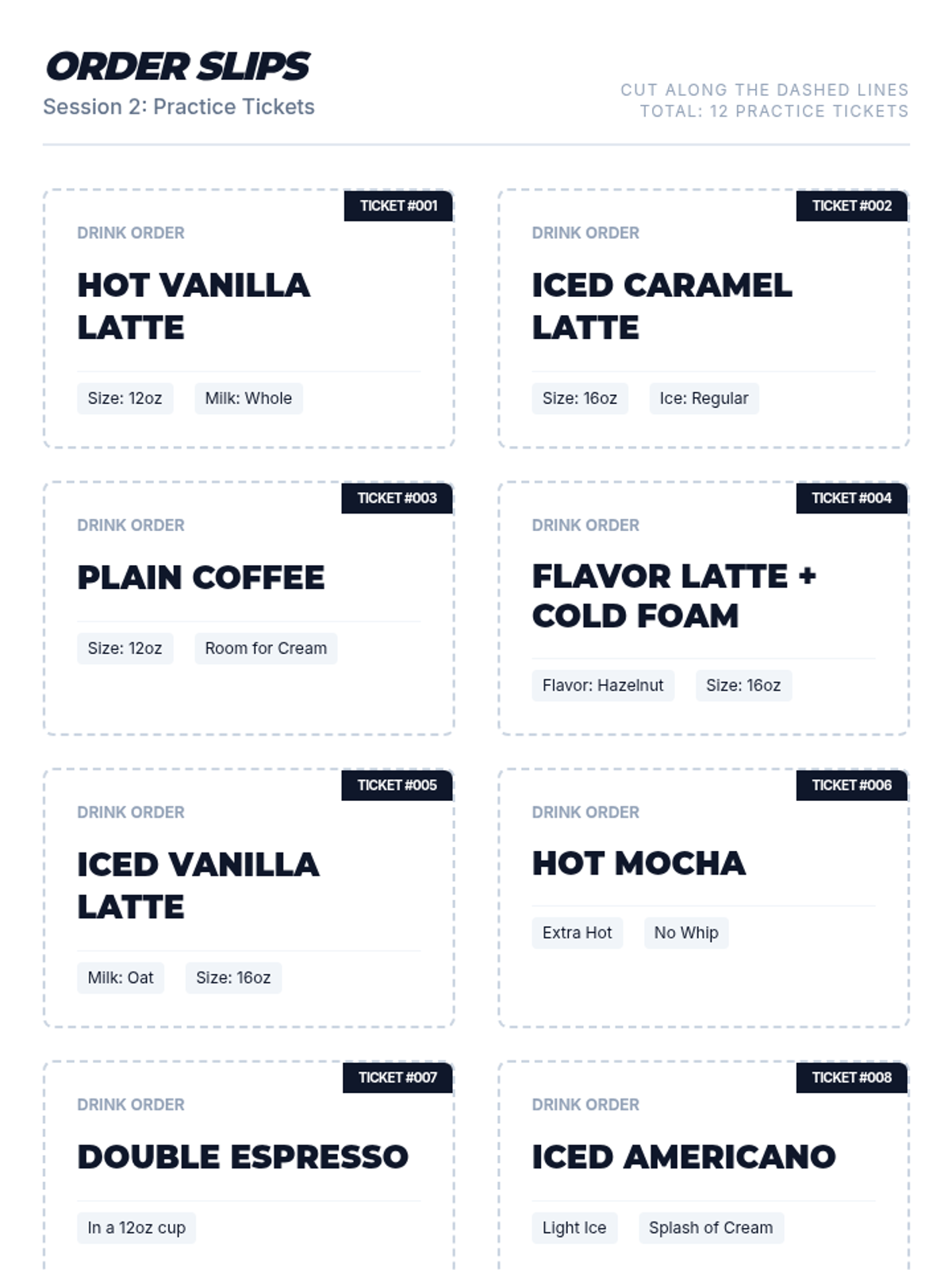 ORDER SLIPS
Session 2: Practice Tickets

CUT ALONG THE DASHED LINES
TOTAL: 12 PRACTICE TICKETS

TICKET #001
DRINK ORDER
HOT VANILLA LATTE
Size: 12oz
Milk: Whole

TICKET #002
DRINK ORDER
ICED CARAMEL LATTE
Size: 16oz
Ice: Regular

TICKET #003
DRINK ORDER
PLAIN COFFEE
Size: 12oz
Room for Cream

TICKET #004
DRINK ORDER
FLAVOR LATTE + COLD FOAM
Flavor: Hazelnut
Size: 16oz

TICKET #005
DRINK ORDER
ICED VANILLA LATTE
Milk: Oat
Size: 16oz

TICKET #006
DRINK ORDER
HOT MOCHA
Extra Hot
No Whip

TICKET #007
DRINK ORDER
DOUBLE ESPRESSO
In a 12oz cup

TICKET #008
DRINK ORDER
ICED AMERICANO
Light Ice
Splash of Cream